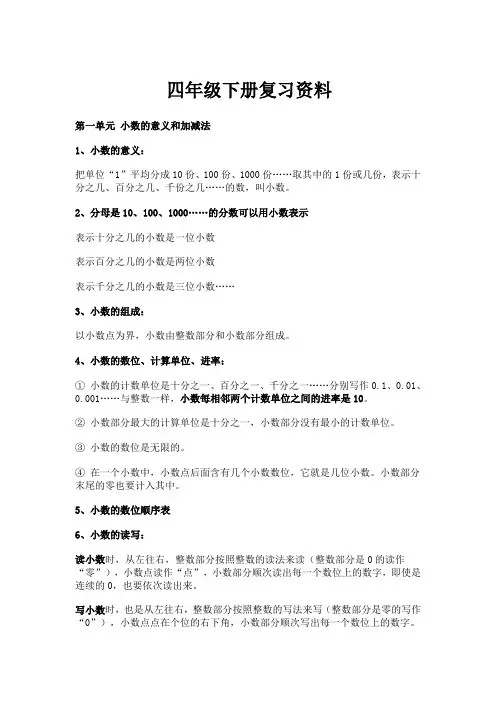 四年级下册复习资料

第一单元 小数的意义和加减法

1、小数的意义：

把单位“1”平均分成10份、100份、1000份……取其中的1份或几份，表示十分之几、百分之几、千份之几……的数，叫小数。

2、分母是10、100、1000……的分数可以用小数表示

表示十分之几的小数是一位小数

表示百分之几的小数是两位小数

表示千分之几的小数是三位小数……

3、小数的组成：

以小数点为界，小数由整数部分和小数部分组成。

4、小数的数位、计算单位、进率：

① 小数的计数单位是十分之一、百分之一、千分之一……分别写作0.1、0.01、0.001……与整数一样，小数每相邻两个计数单位之间的进率是10。

② 小数部分最大的计算单位是十分之一，小数部分没有最小的计数单位。

③ 小数的数位是无限的。

④ 在一个小数中，小数点后面含有几个小数数位，它就是几位小数。小数部分末尾的零也要计入其中。

5、小数的数位顺序表

6、小数的读写：

读小数时，从左往右，整数部分按照整数的读法来读（整数部分是0的读作“零”），小数点读作“点”，小数部分顺次读出每一个数位上的数字，即使是连续的0，也要依次读出来。

写小数时，也是从左往右，整数部分按照整数的写法来写（整数部分是零的写作“0”），小数点点在个位的右下角，小数部分顺次写出每一个数位上的数字。